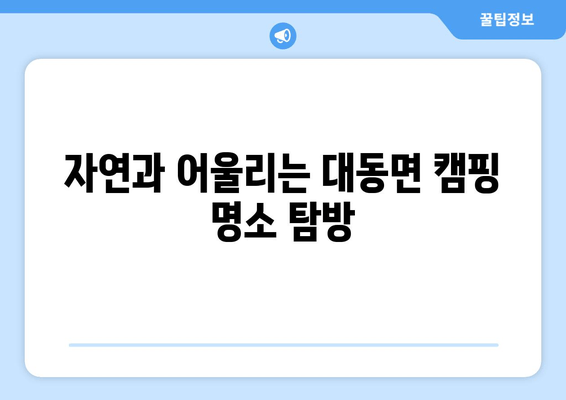 꿀팁정보

자연과 어울리는 대동면 캠핑 명소 탐방